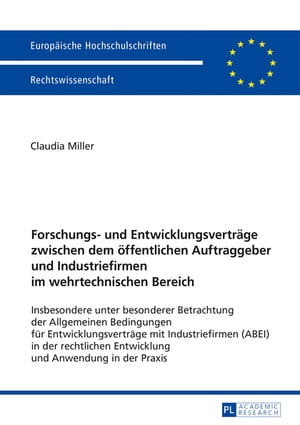 Europäische Hochschulschriften

Rechtswissenschaft

Claudia Miller

Forschungs- und Entwicklungsverträge zwischen dem öffentlichen Auftraggeber und Industriefirmen im wehrtechnischen Bereich

Insbesondere unter besonderer Betrachtung der Allgemeinen Bedingungen für Entwicklungsverträge mit Industriefirmen (ABEI) in der rechtlichen Entwicklung und Anwendung in der Praxis

PL ACADEMIC RESEARCH